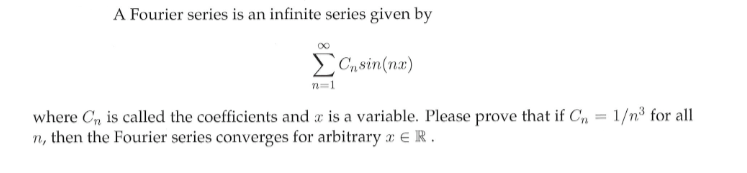 A Fourier series is an infinite series given by

$$\sum_{n=1}^{\infty} C_n sin(nx)$$

where $C_n$ is called the coefficients and $x$ is a variable. Please prove that if $C_n = 1/n^3$ for all $n$, then the Fourier series converges for arbitrary $x \in \mathbb{R}$ .